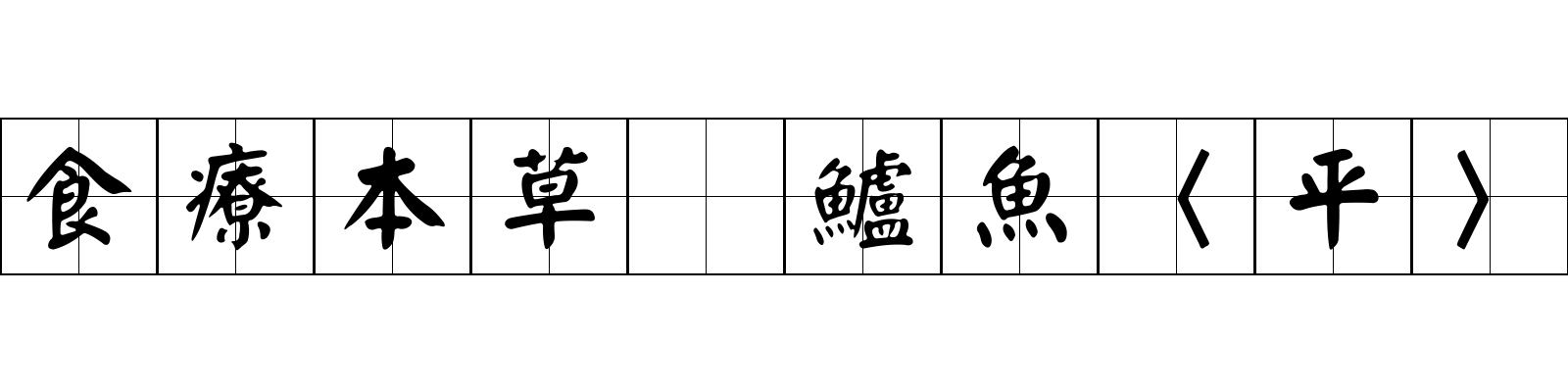 食療本草 鱸魚〈平〉